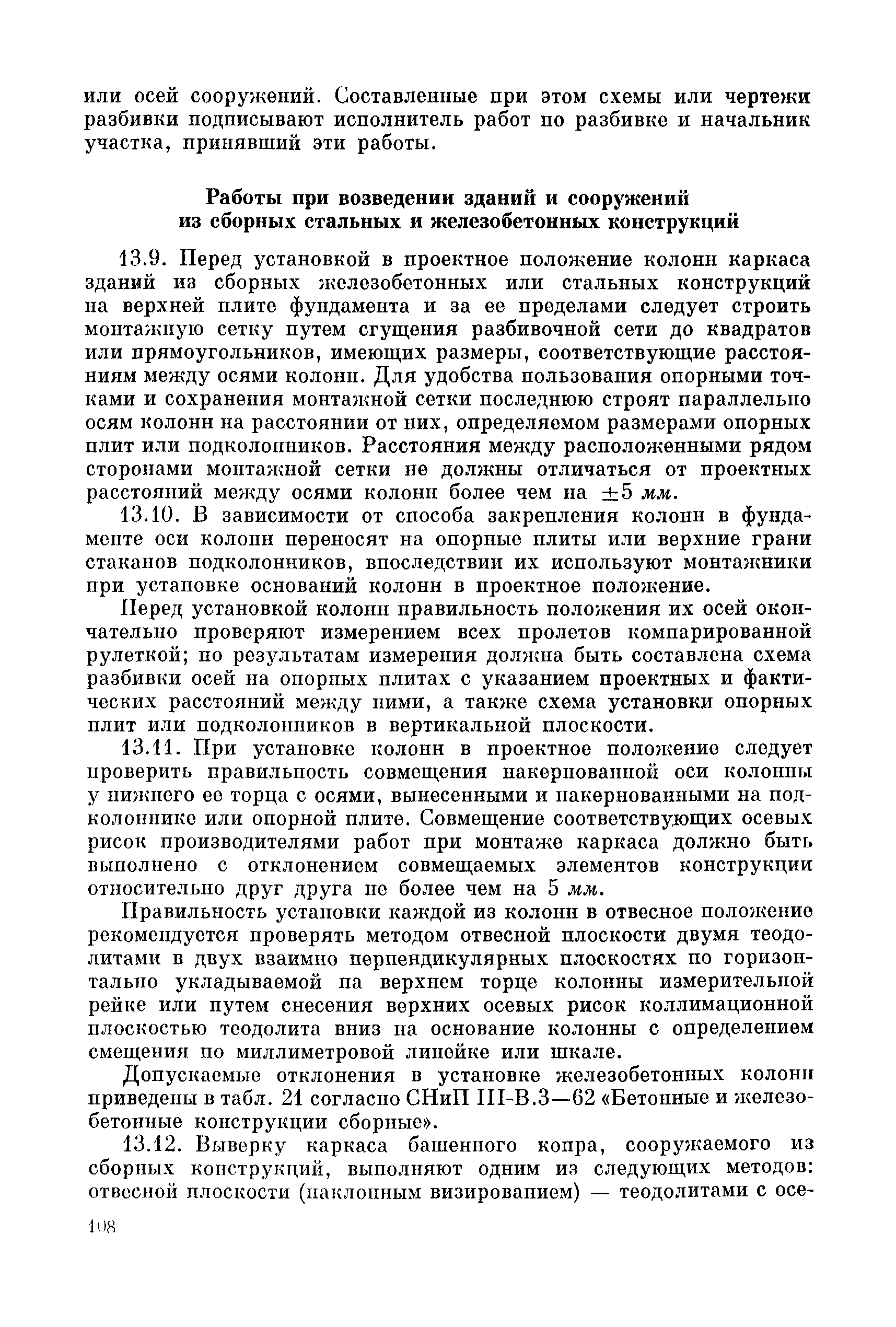 или осей сооружений. Составленные при этом схемы или чертежи разбивки подписывают исполнитель работ по разбивке и начальник участка, принявший эти работы.

Работы при возведении зданий и сооружений из сборных стальных и железобетонных конструкций

13.9. Перед установкой в проектное положение колонн каркаса зданий из сборных железобетонных или стальных конструкций на верхней плите фундамента и за ее пределами следует строить монтажную сетку путем сгущения разбивочной сети до квадратов или прямоугольников, имеющих размеры, соответствующие расстояниям между осями колонн. Для удобства пользования опорными точками и сохранения монтажной сетки последнюю строят параллельно осям колонн на расстоянии от них, определяемом размерами опорных плит или подколонников. Расстояния между расположенными рядом сторонами монтажной сетки не должны отличаться от проектных расстояний между осями колонн более чем на $\pm 5$ мм.

13.10. В зависимости от способа закрепления колонн в фундаменте оси колонн переносят на опорные плиты или верхние грани стаканов подколонников, впоследствии их используют монтажники при установке оснований колонн в проектное положение.

Перед установкой колонн правильность положения их осей окончательно проверяют измерением всех пролетов компарированной рулеткой; по результатам измерения должна быть составлена схема разбивки осей на опорных плитах с указанием проектных и фактических расстояний между ними, а также схема установки опорных плит или подколонников в вертикальной плоскости.

13.11. При установке колонн в проектное положение следует проверить правильность совмещения накернованной оси колонны у нижнего ее торца с осями, вынесенными и накернованными на подколоннике или опорной плите. Совмещение соответствующих осевых рисок производителями работ при монтаже каркаса должно быть выполнено с отклонением совмещаемых элементов конструкции относительно друг друга не более чем на 5 мм.

Правильность установки каждой из колонн в отвесное положение рекомендуется проверять методом отвесной плоскости двумя теодолитами в двух взаимно перпендикулярных плоскостях по горизонтально укладываемой на верхнем торце колонны измерительной рейке или путем снесения верхних осевых рисок коллимационной плоскостью теодолита вниз на основание колонны с определением смещения по миллиметровой линейке или шкале.

Допускаемые отклонения в установке железобетонных колонн приведены в табл. 21 согласно СНиП III-В.3—62 «Бетонные и железобетонные конструкции сборные».

13.12. Выверку каркаса башенного копра, сооружаемого из сборных конструкций, выполняют одним из следующих методов: отвесной плоскости (наклонным визированием) — теодолитами с осе-

108